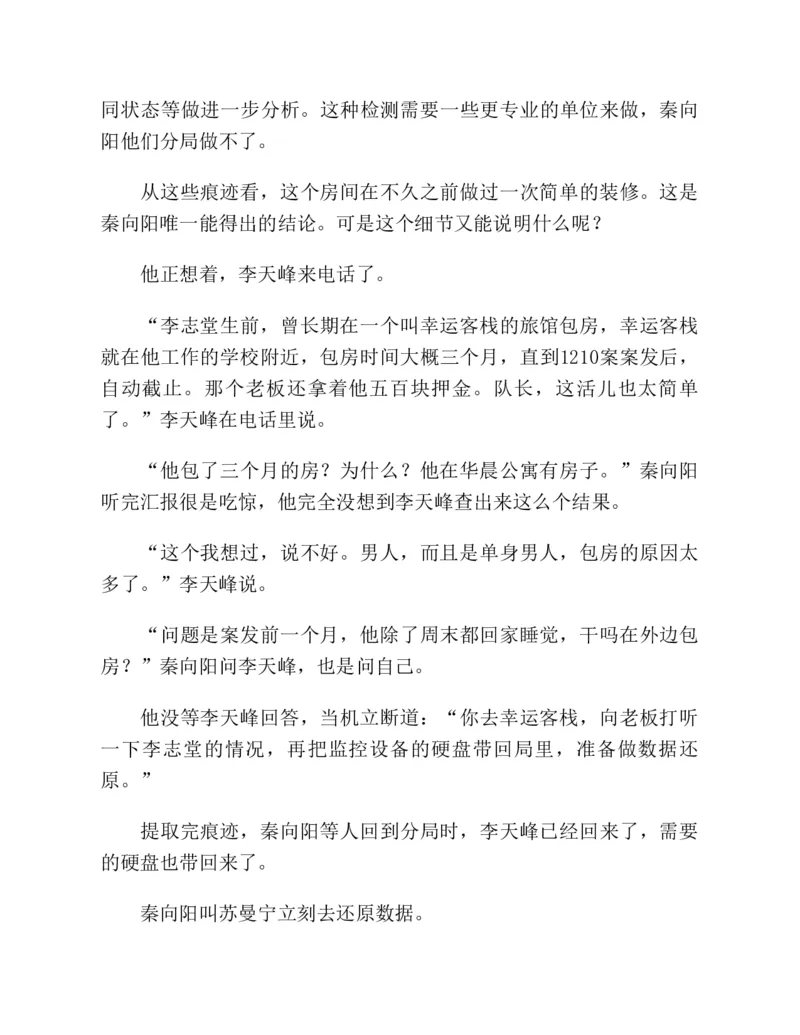 同状态等做进一步分析。这种检测需要一些更专业的单位来做，秦向阳他们分局做不了。

从这些痕迹看，这个房间在不久之前做过一次简单的装修。这是秦向阳唯一能得出的结论。可是这个细节又能说明什么呢？

他正想着，李天峰来电话了。

“李志堂生前，曾长期在一个叫幸运客栈的旅馆包房，幸运客栈就在他工作的学校附近，包房时间大概三个月，直到1210案案发后，自动截止。那个老板还拿着他五百块押金。队长，这活儿也太简单了。”李天峰在电话里说。

“他包了三个月的房？为什么？他在华晨公寓有房子。”秦向阳听完汇报很是吃惊，他完全没想到李天峰查出来这么个结果。

“这个我想过，说不好。男人，而且是单身男人，包房的原因太多了。”李天峰说。

“问题是案发前一个月，他除了周末都回家睡觉，干吗在外边包房？”秦向阳问李天峰，也是问自己。

他没等李天峰回答，当机立断道：“你去幸运客栈，向老板打听一下李志堂的情况，再把监控设备的硬盘带回局里，准备做数据还原。”

提取完痕迹，秦向阳等人回到分局时，李天峰已经回来了，需要的硬盘也带回来了。

秦向阳叫苏曼宁立刻去还原数据。